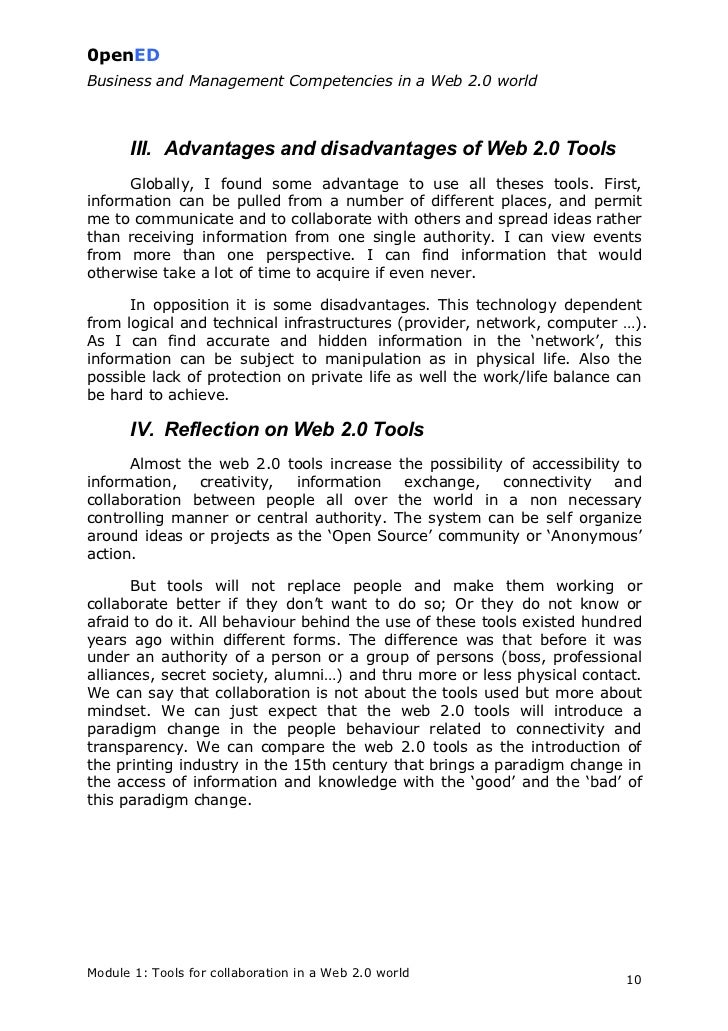 OpenED
Business and Management Competencies in a Web 2.0 world

III. Advantages and disadvantages of Web 2.0 Tools

Globally, I found some advantage to use all theses tools. First, information can be pulled from a number of different places, and permit me to communicate and to collaborate with others and spread ideas rather than receiving information from one single authority. I can view events from more than one perspective. I can find information that would otherwise take a lot of time to acquire if even never.

In opposition it is some disadvantages. This technology dependent from logical and technical infrastructures (provider, network, computer …). As I can find accurate and hidden information in the 'network', this information can be subject to manipulation as in physical life. Also the possible lack of protection on private life as well the work/life balance can be hard to achieve.

IV. Reflection on Web 2.0 Tools

Almost the web 2.0 tools increase the possibility of accessibility to information, creativity, information exchange, connectivity and collaboration between people all over the world in a non necessary controlling manner or central authority. The system can be self organize around ideas or projects as the 'Open Source' community or 'Anonymous' action.

But tools will not replace people and make them working or collaborate better if they don't want to do so; Or they do not know or afraid to do it. All behaviour behind the use of these tools existed hundred years ago within different forms. The difference was that before it was under an authority of a person or a group of persons (boss, professional alliances, secret society, alumni…) and thru more or less physical contact. We can say that collaboration is not about the tools used but more about mindset. We can just expect that the web 2.0 tools will introduce a paradigm change in the people behaviour related to connectivity and transparency. We can compare the web 2.0 tools as the introduction of the printing industry in the 15th century that brings a paradigm change in the access of information and knowledge with the 'good' and the 'bad' of this paradigm change.

Module 1: Tools for collaboration in a Web 2.0 world
10